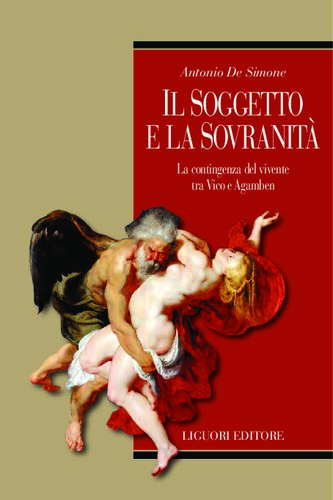 Antonio De Simone

IL SOGGETTO E LA SOVRANITÀ

La contingenza del vivente tra Vico e Agamben

LIGUORI EDITORE